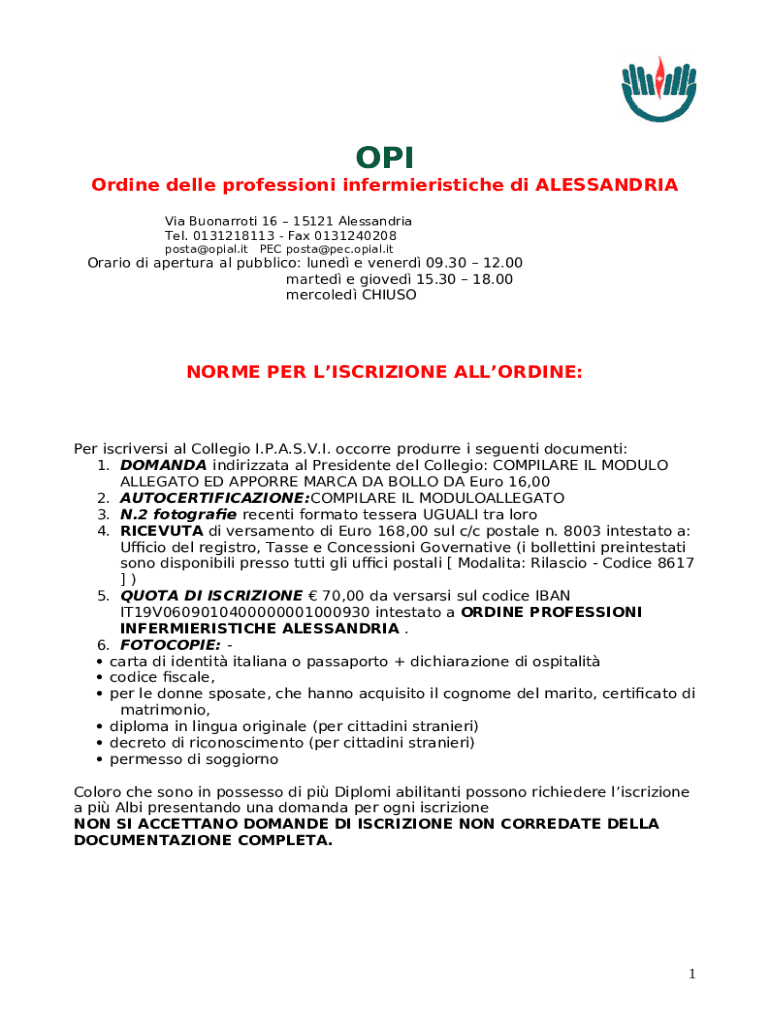 OPI

Ordine delle professioni infermieristiche di ALESSANDRIA

Via Buonarroti 16 – 15121 Alessandria
Tel. 0131218113 - Fax 0131240208
posta@opial.it PEC posta@pec.opial.it

Orario di apertura al pubblico: lunedì e venerdì 09.30 – 12.00
martedì e giovedì 15.30 – 18.00
mercoledì CHIUSO

NORME PER L'ISCRIZIONE ALL'ORDINE:

Per iscriversi al Collegio I.P.A.S.V.I. occorre produrre i seguenti documenti:
1. DOMANDA indirizzata al Presidente del Collegio: COMPILARE IL MODULO ALLEGATO ED APPORRE MARCA DA BOLLO DA Euro 16,00
2. AUTOCERTIFICAZIONE:COMPILARE IL MODULOALLEGATO
3. N.2 fotografie recenti formato tessera UGUALI tra loro
4. RICEVUTA di versamento di Euro 168,00 sul c/c postale n. 8003 intestato a: Ufficio del registro, Tasse e Concessioni Governative (i bollettini preintestati sono disponibili presso tutti gli uffici postali [ Modalita: Rilascio - Codice 8617 ] )
5. QUOTA DI ISCRIZIONE € 70,00 da versarsi sul codice IBAN IT19V0609010400000001000930 intestato a ORDINE PROFESSIONI INFERMIERISTICHE ALESSANDRIA .
6. FOTOCOPIE: -
• carta di identità italiana o passaporto + dichiarazione di ospitalità
• codice fiscale,
• per le donne sposate, che hanno acquisito il cognome del marito, certificato di matrimonio,
• diploma in lingua originale (per cittadini stranieri)
• decreto di riconoscimento (per cittadini stranieri)
• permesso di soggiorno

Coloro che sono in possesso di più Diplomi abilitanti possono richiedere l'iscrizione a più Albi presentando una domanda per ogni iscrizione
NON SI ACCETTANO DOMANDE DI ISCRIZIONE NON CORREDATE DELLA DOCUMENTAZIONE COMPLETA.

1